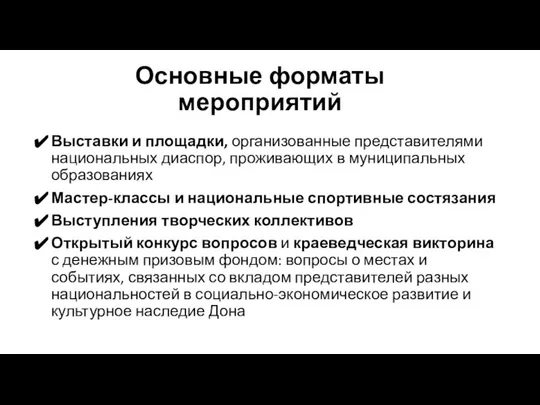 Основные форматы мероприятий

✔ Выставки и площадки, организованные представителями национальных диаспор, проживающих в муниципальных образованиях

✔ Мастер-классы и национальные спортивные состязания

✔ Выступления творческих коллективов

✔ Открытый конкурс вопросов и краеведческая викторина с денежным призовым фондом: вопросы о местах и событиях, связанных со вкладом представителей разных национальностей в социально-экономическое развитие и культурное наследие Дона